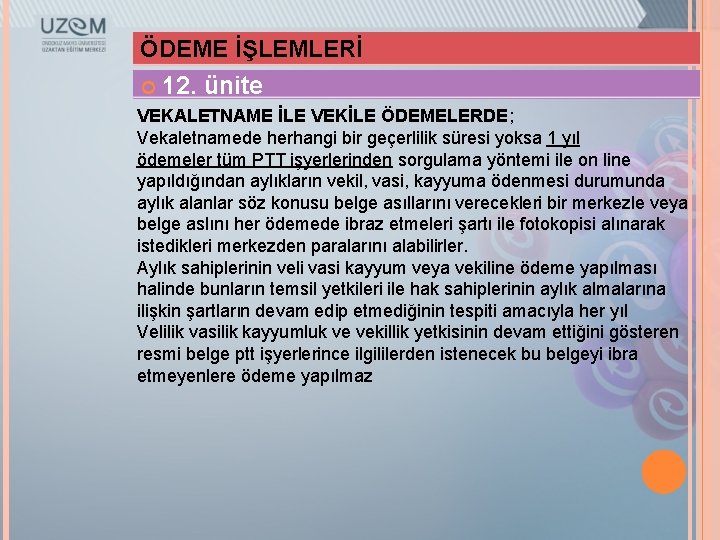 UZEM
ONDOKUZ MAYIS ÜNİVERSİTESİ UZAKTAN EĞİTİM MERKEZİ

ÖDEME İŞLEMLERİ

12. ünite

VEKALETNAME İLE VEKİLE ÖDEMELERDE;
Vekaletnamede herhangi bir geçerlilik süresi yoksa 1 yıl ödemeler tüm PTT işyerlerinden sorgulama yöntemi ile on line yapıldığından aylıkların vekil, vasi, kayyuma ödenmesi durumunda aylık alanlar söz konusu belge asıllarını verecekleri bir merkezle veya belge aslını her ödemede ibraz etmeleri şartı ile fotokopisi alınarak istedikleri merkezden paralarını alabilirler.
Aylık sahiplerinin veli vasi kayyum veya vekiline ödeme yapılması halinde bunların temsil yetkileri ile hak sahiplerinin aylık almalarına ilişkin şartların devam edip etmediğinin tespiti amacıyla her yıl Velilik vasilik kayyumluk ve vekillik yetkisinin devam ettiğini gösteren resmi belge ptt işyerlerince ilgililerden istenecek bu belgeyi ibra etmeyenlere ödeme yapılmaz